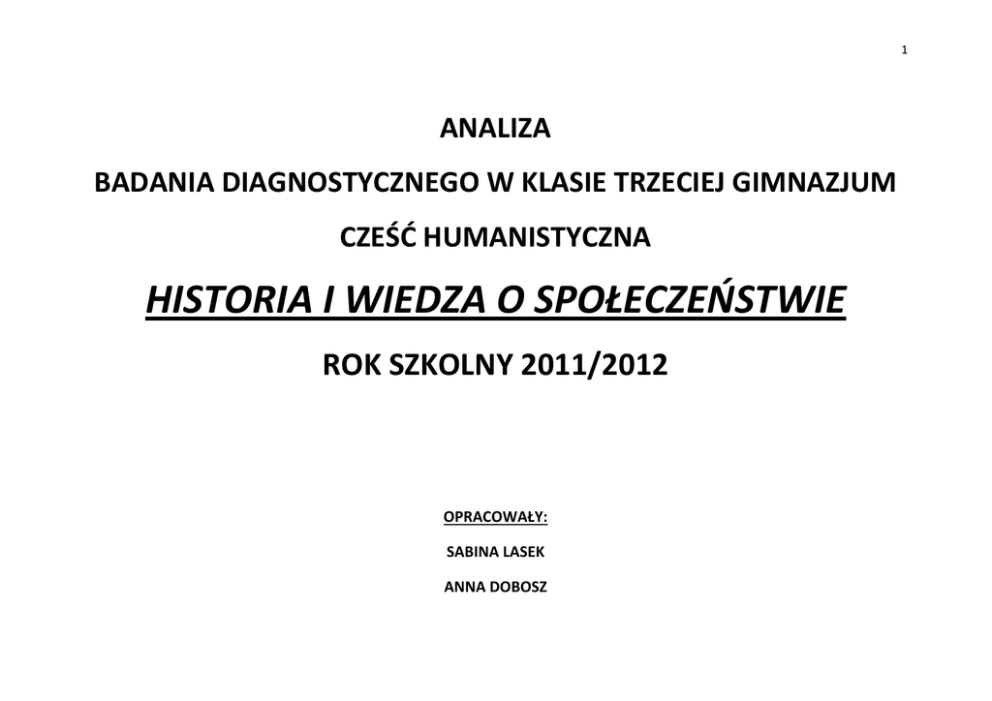 1

ANALIZA

BADANIA DIAGNOSTYCZNEGO W KLASIE TRZECIEJ GIMNAZJUM

CZEŚĆ HUMANISTYCZNA

HISTORIA I WIEDZA O SPOŁECZEŃSTWIE

ROK SZKOLNY 2011/2012

OPRACOWAŁY:

SABINA LASEK

ANNA DOBOSZ